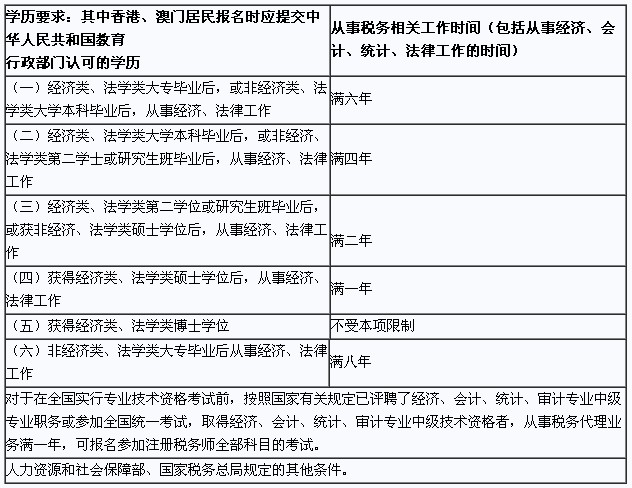 | 学历要求：其中香港、澳门居民报名时应提交中华人民共和国教育行政部门认可的学历 | 从事税务相关工作时间（包括从事经济、会计、统计、法律工作的时间） |
|---|---|
| （一）经济类、法学类大专毕业后，或非经济类、法学类大学本科毕业后，从事经济、法律工作 | 满六年 |
| （二）经济类、法学类大学本科毕业后，或非经济、法学类第二学士或研究生班毕业后，从事经济、法律工作 | 满四年 |
| （三）经济类、法学类第二学位或研究生班毕业后，或获非经济、法学类硕士学位后，从事经济、法律工作 | 满二年 |
| （四）获得经济类、法学类硕士学位后，从事经济、法律工作 | 满一年 |
| （五）获得经济类、法学类博士学位 | 不受本项限制 |
| （六）非经济类、法学类大专毕业后从事经济、法律工作 | 满八年 |
| 对于在全国实行专业技术资格考试前，按照国家有关规定已评聘了经济、会计、统计、审计专业中级专业职务或参加全国统一考试，取得经济、会计、统计、审计专业中级技术资格者，从事税务代理业务满一年，可报名参加注册税务师全部科目的考试。 | |
| 人力资源和社会保障部、国家税务总局规定的其他条件。 | |